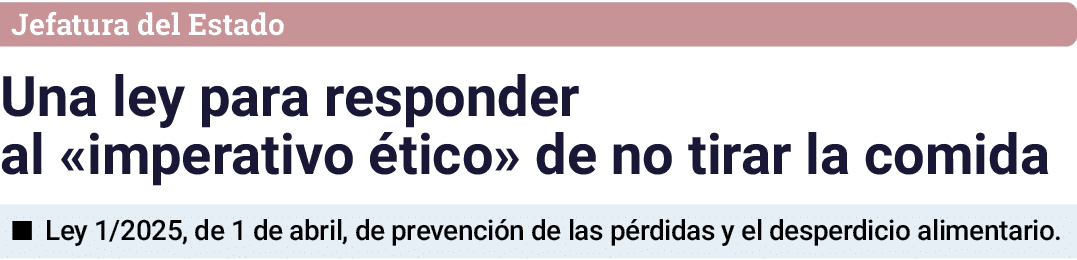 Jefatura del Estado

Una ley para responder al «imperativo ético» de no tirar la comida

■ Ley 1/2025, de 1 de abril, de prevención de las pérdidas y el desperdicio alimentario.